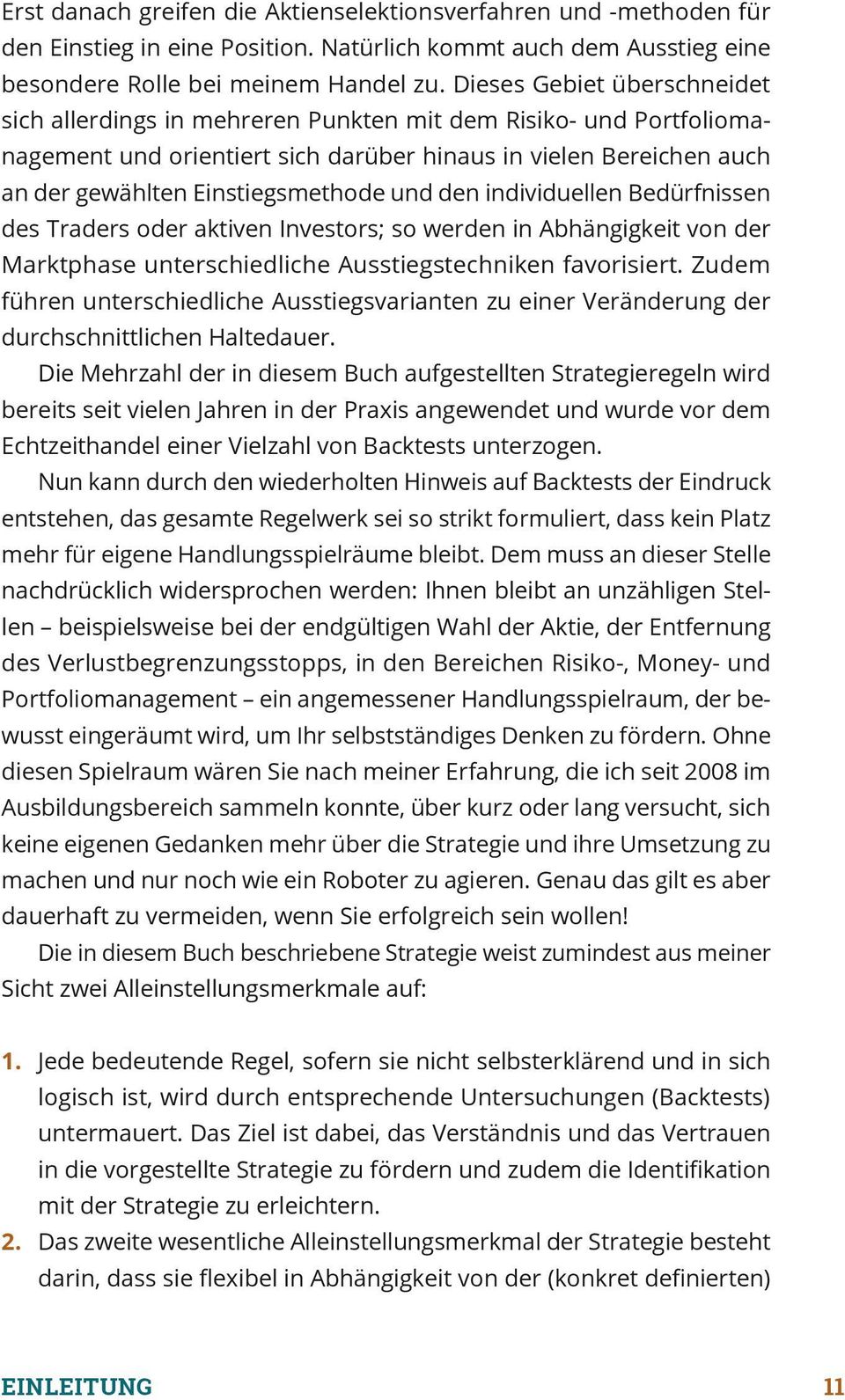 Erst danach greifen die Aktienselektionsverfahren und -methoden für den Einstieg in eine Position. Natürlich kommt auch dem Ausstieg eine besondere Rolle bei meinem Handel zu. Dieses Gebiet überschneidet sich allerdings in mehreren Punkten mit dem Risiko- und Portfoliomanagement und orientiert sich darüber hinaus in vielen Bereichen auch an der gewählten Einstiegsmethode und den individuellen Bedürfnissen des Traders oder aktiven Investors; so werden in Abhängigkeit von der Marktphase unterschiedliche Ausstiegstechniken favorisiert. Zudem führen unterschiedliche Ausstiegsvarianten zu einer Veränderung der durchschnittlichen Haltedauer.

Die Mehrzahl der in diesem Buch aufgestellten Strategieregeln wird bereits seit vielen Jahren in der Praxis angewendet und wurde vor dem Echtzeithandel einer Vielzahl von Backtests unterzogen.

Nun kann durch den wiederholten Hinweis auf Backtests der Eindruck entstehen, das gesamte Regelwerk sei so strikt formuliert, dass kein Platz mehr für eigene Handlungsspielräume bleibt. Dem muss an dieser Stelle nachdrücklich widersprochen werden: Ihnen bleibt an unzähligen Stellen – beispielsweise bei der endgültigen Wahl der Aktie, der Entfernung des Verlustbegrenzungsstopps, in den Bereichen Risiko-, Money- und Portfoliomanagement – ein angemessener Handlungsspielraum, der bewusst eingeräumt wird, um Ihr selbstständiges Denken zu fördern. Ohne diesen Spielraum wären Sie nach meiner Erfahrung, die ich seit 2008 im Ausbildungsbereich sammeln konnte, über kurz oder lang versucht, sich keine eigenen Gedanken mehr über die Strategie und ihre Umsetzung zu machen und nur noch wie ein Roboter zu agieren. Genau das gilt es aber dauerhaft zu vermeiden, wenn Sie erfolgreich sein wollen!

Die in diesem Buch beschriebene Strategie weist zumindest aus meiner Sicht zwei Alleinstellungsmerkmale auf:

1. Jede bedeutende Regel, sofern sie nicht selbsterklärend und in sich logisch ist, wird durch entsprechende Untersuchungen (Backtests) untermauert. Das Ziel ist dabei, das Verständnis und das Vertrauen in die vorgestellte Strategie zu fördern und zudem die Identifikation mit der Strategie zu erleichtern.
2. Das zweite wesentliche Alleinstellungsmerkmal der Strategie besteht darin, dass sie flexibel in Abhängigkeit von der (konkret definierten)

EINLEITUNG 11